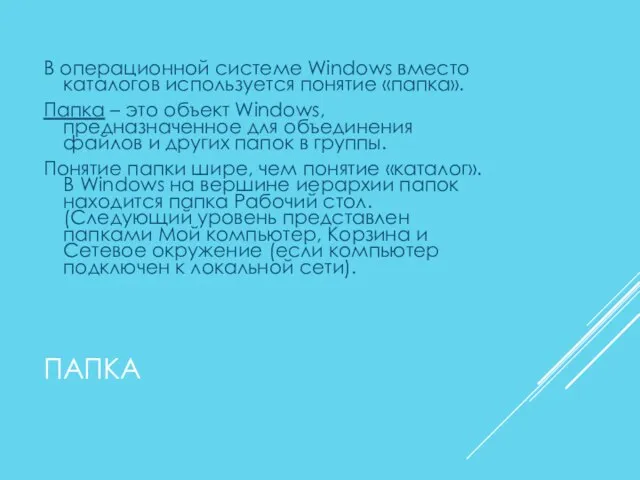 В операционной системе Windows вместо каталогов используется понятие «папка».

Папка – это объект Windows, предназначенное для объединения файлов и других папок в группы.

Понятие папки шире, чем понятие «каталог». В Windows на вершине иерархии папок находится папка Рабочий стол. (Следующий уровень представлен папками Мой компьютер, Корзина и Сетевое окружение (если компьютер подключен к локальной сети).

ПАПКА